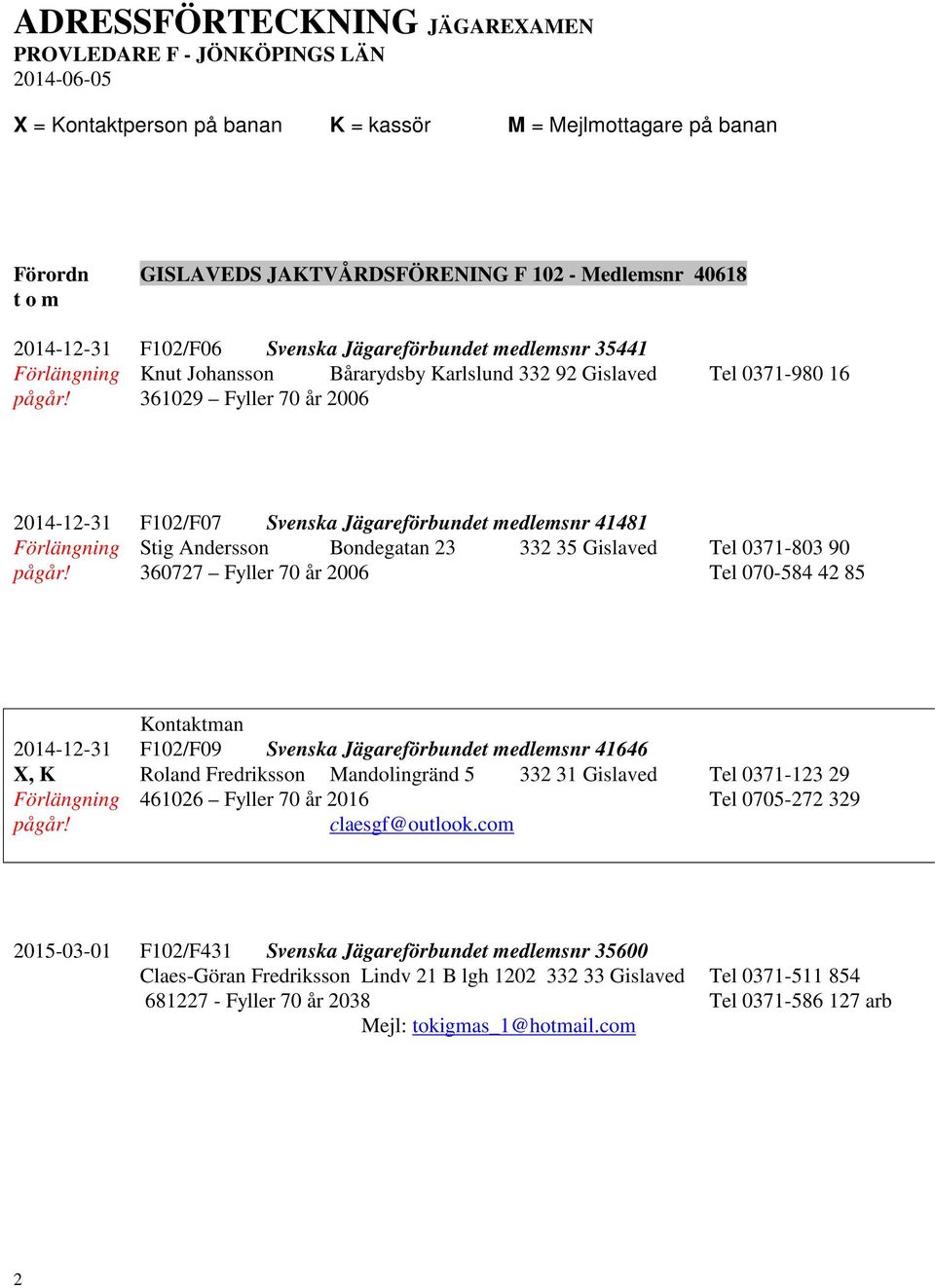 ADRESSFÖRTECKNING JÄGAREXAMEN
PROVLEDARE F - JÖNKÖPINGS LÄN
2014-06-05

X = Kontaktperson på banan K = kassör M = Mejlmottagare på banan

Förordn t o m GISLAVEDS JAKTVÅRDSFÖRENING F 102 - Medlemsnr 40618

2014-12-31 F102/F06 Svenska Jägareförbundet medlemsnr 35441
Förlängning pågår! Knut Johansson Bårarydsby Karlslund 332 92 Gislaved Tel 0371-980 16
361029 – Fyller 70 år 2006

2014-12-31 F102/F07 Svenska Jägareförbundet medlemsnr 41481
Förlängning pågår! Stig Andersson Bondegatan 23 332 35 Gislaved Tel 0371-803 90
360727 – Fyller 70 år 2006 Tel 070-584 42 85

Kontaktman
2014-12-31 F102/F09 Svenska Jägareförbundet medlemsnr 41646
X, K Roland Fredriksson Mandolingränd 5 332 31 Gislaved Tel 0371-123 29
Förlängning pågår! 461026 – Fyller 70 år 2016 Tel 0705-272 329
claesgf@outlook.com

2015-03-01 F102/F431 Svenska Jägareförbundet medlemsnr 35600
Claes-Göran Fredriksson Lindv 21 B lgh 1202 332 33 Gislaved Tel 0371-511 854
681227 - Fyller 70 år 2038 Tel 0371-586 127 arb
Mejl: tokigmas_1@hotmail.com

2